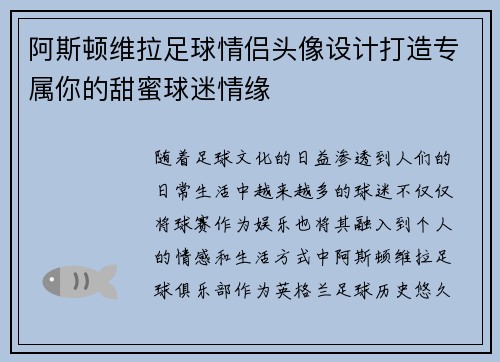 阿斯顿维拉足球情侣头像设计打造专属你的甜蜜球迷情缘

随着足球文化的日益渗透到人们的日常生活中越来越多的球迷不仅仅将球赛作为娱乐也将其融入到个人的情感和生活方式中阿斯顿维拉足球俱乐部作为英格兰足球历史悠久